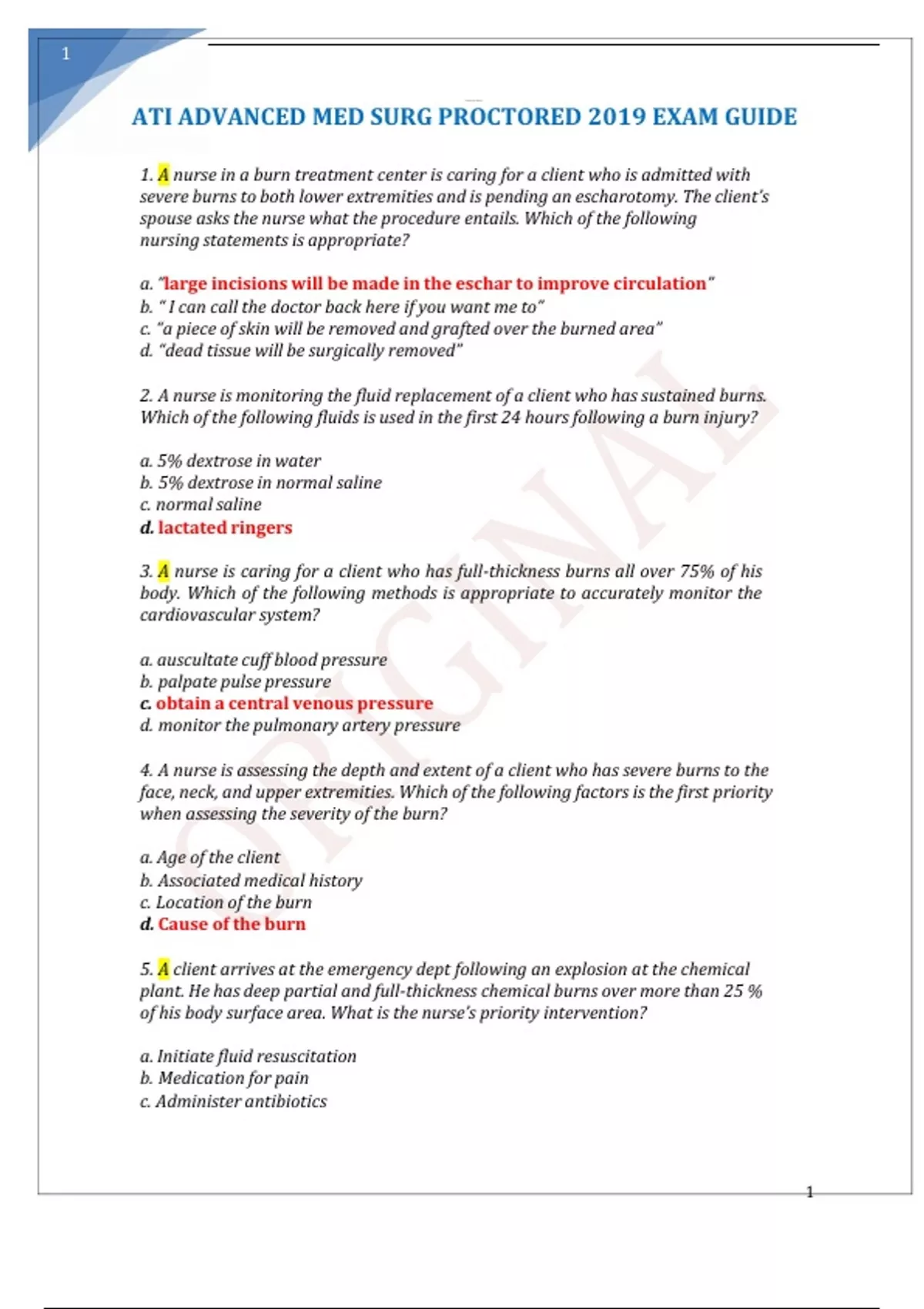 1

ATI ADVANCED MED SURG PROCTORED 2019 EXAM GUIDE

1. A nurse in a burn treatment center is caring for a client who is admitted with severe burns to both lower extremities and is pending an escharotomy. The client's spouse asks the nurse what the procedure entails. Which of the following nursing statements is appropriate?

a. "large incisions will be made in the eschar to improve circulation"
b. " I can call the doctor back here if you want me to"
c. "a piece of skin will be removed and grafted over the burned area"
d. "dead tissue will be surgically removed"

2. A nurse is monitoring the fluid replacement of a client who has sustained burns. Which of the following fluids is used in the first 24 hours following a burn injury?

a. 5% dextrose in water
b. 5% dextrose in normal saline
c. normal saline
d. lactated ringers

3. A nurse is caring for a client who has full-thickness burns all over 75% of his body. Which of the following methods is appropriate to accurately monitor the cardiovascular system?

a. auscultate cuff blood pressure
b. palpate pulse pressure
c. obtain a central venous pressure
d. monitor the pulmonary artery pressure

4. A nurse is assessing the depth and extent of a client who has severe burns to the face, neck, and upper extremities. Which of the following factors is the first priority when assessing the severity of the burn?

a. Age of the client
b. Associated medical history
c. Location of the burn
d. Cause of the burn

5. A client arrives at the emergency dept following an explosion at the chemical plant. He has deep partial and full-thickness chemical burns over more than 25 % of his body surface area. What is the nurse's priority intervention?

a. Initiate fluid resuscitation
b. Medication for pain
c. Administer antibiotics

ORIGINAL

1